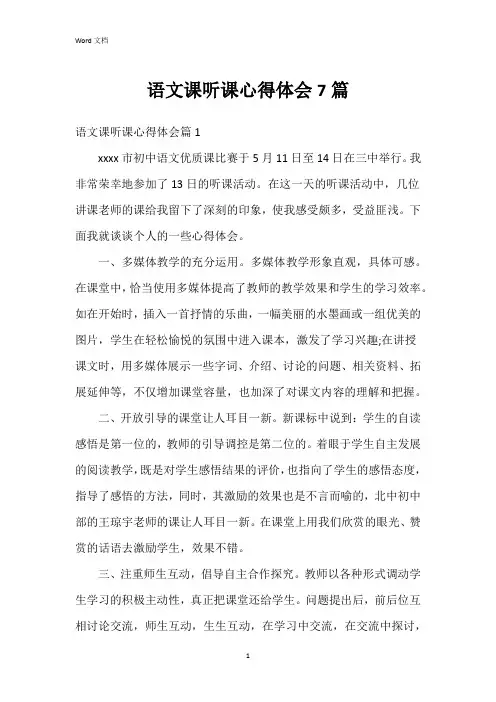 Word 文档

语文课听课心得体会 7 篇

语文课听课心得体会篇 1

xxxx 市初中语文优质课比赛于 5 月 11 日至 14 日在三中举行。我非常荣幸地参加了 13 日的听课活动。在这一天的听课活动中，几位讲课老师的课给我留下了深刻的印象，使我感受颇多，受益匪浅。下面我就谈谈个人的一些心得体会。

一、多媒体教学的充分运用。多媒体教学形象直观，具体可感。在课堂中，恰当使用多媒体提高了教师的教学效果和学生的学习效率。如在开始时，插入一首抒情的乐曲，一幅美丽的水墨画或一组优美的图片，学生在轻松愉悦的氛围中进入课本，激发了学习兴趣;在讲授课文时，用多媒体展示一些字词、介绍、讨论的问题、相关资料、拓展延伸等，不仅增加课堂容量，也加深了对课文内容的理解和把握。

二、开放引导的课堂让人耳目一新。新课标中说到：学生的自读感悟是第一位的，教师的引导调控是第二位的。着眼于学生自主发展的阅读教学，既是对学生感悟结果的评价，也指向了学生的感悟态度，指导了感悟的方法，同时，其激励的效果也是不言而喻的，北中初中部的王琼宇老师的课让人耳目一新。在课堂上用我们欣赏的眼光、赞赏的话语去激励学生，效果不错。

三、注重师生互动，倡导自主合作探究。教师以各种形式调动学生学习的积极主动性，真正把课堂还给学生。问题提出后，前后位互相讨论交流，师生互动，生生互动，在学习中交流，在交流中探讨，

1